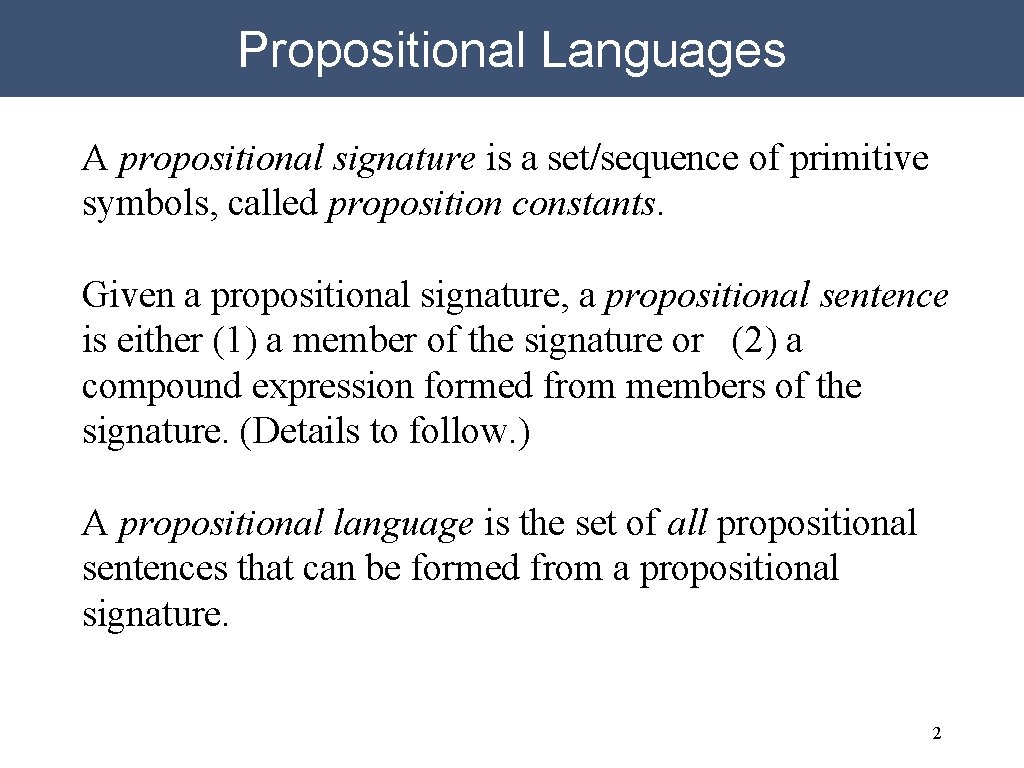 Propositional Languages

A propositional signature is a set/sequence of primitive symbols, called proposition constants.

Given a propositional signature, a propositional sentence is either (1) a member of the signature or (2) a compound expression formed from members of the signature. (Details to follow.)

A propositional language is the set of all propositional sentences that can be formed from a propositional signature.

2